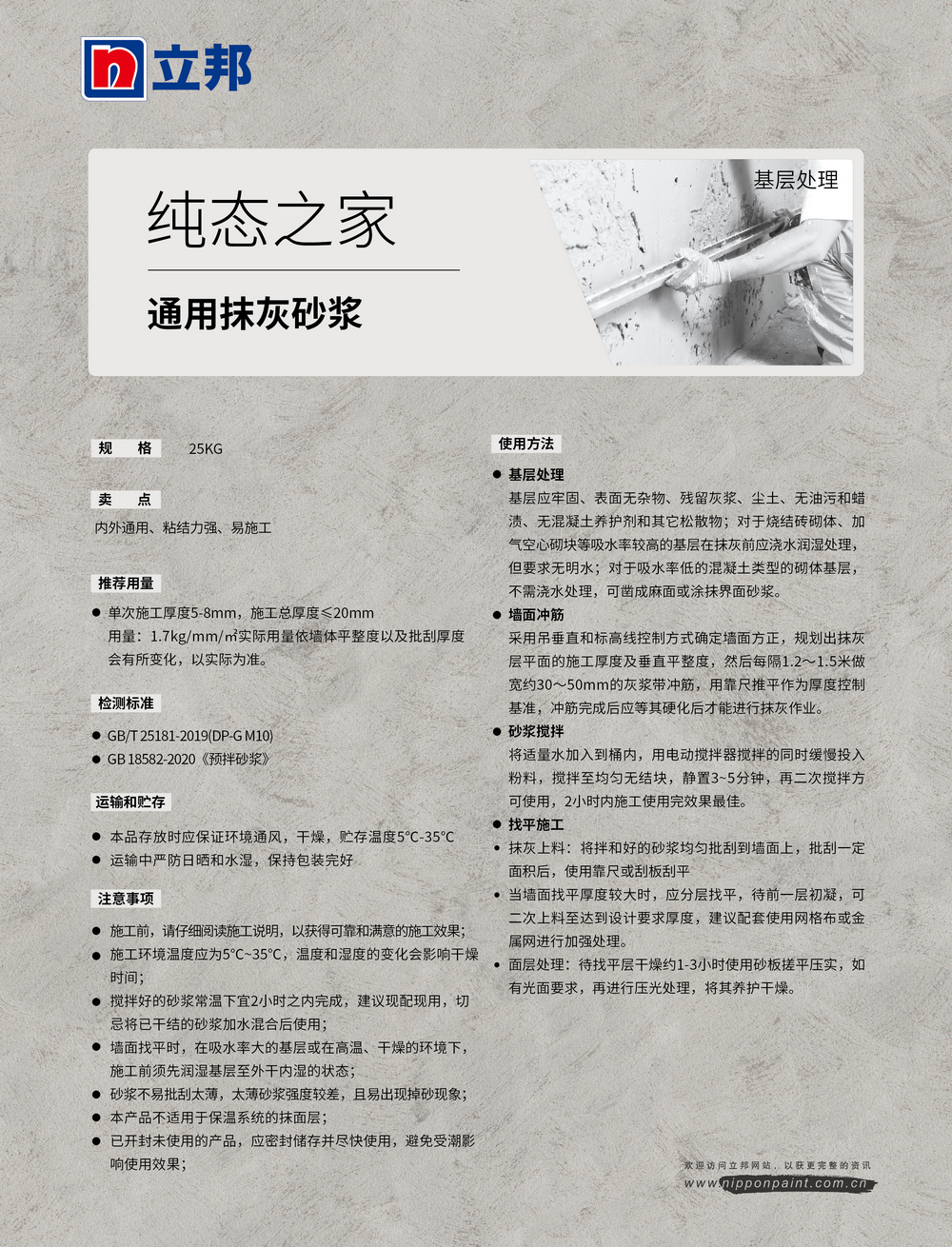 立邦

纯态之家

通用抹灰砂浆

基层处理

规 格 25KG

卖 点

内外通用、粘结力强、易施工

推荐用量

● 单次施工厚度5-8mm，施工总厚度≤20mm
用量：1.7kg/mm/㎡实际用量依墙体平整度以及批刮厚度会有所变化，以实际为准。

检测标准

● GB/T 25181-2019(DP-G M10)
● GB 18582-2020《预拌砂浆》

运输和贮存

● 本品存放时应保证环境通风，干燥，贮存温度5°C-35°C
● 运输中严防日晒和水湿，保持包装完好

注意事项

● 施工前，请仔细阅读施工说明，以获得可靠和满意的施工效果；
● 施工环境温度应为5°C~35°C，温度和湿度的变化会影响干燥时间；
● 搅拌好的砂浆常温下宜2小时之内完成，建议现配现用，切忌将已干结的砂浆加水混合后使用；
● 墙面找平时，在吸水率大的基层或在高温、干燥的环境下，施工前须先润湿基层至外干内湿的状态；
● 砂浆不易批刮太薄，太薄砂浆强度较差，且易出现掉砂现象；
● 本产品不适用于保温系统的抹面层；
● 已开封未使用的产品，应密封储存并尽快使用，避免受潮影响使用效果；

使用方法

● 基层处理
基层应牢固、表面无杂物、残留灰浆、尘土、无油污和蜡渍、无混凝土养护剂和其它松散物；对于烧结砖砌体、加气空心砌块等吸水率较高的基层在抹灰前应浇水润湿处理，但要求无明水；对于吸水率低的混凝土类型的砌体基层，不需浇水处理，可凿成麻面或涂抹界面砂浆。
● 墙面冲筋
采用吊垂直和标高线控制方式确定墙面方正，规划出抹灰层平面的施工厚度及垂直平整度，然后每隔1.2～1.5米做宽约30～50mm的灰浆带冲筋，用靠尺推平作为厚度控制基准，冲筋完成后应等其硬化后才能进行抹灰作业。
● 砂浆搅拌
将适量水加入到桶内，用电动搅拌器搅拌的同时缓慢投入粉料，搅拌至均匀无结块，静置3~5分钟，再二次搅拌方可使用，2小时内施工使用完效果最佳。
● 找平施工
• 抹灰上料：将拌和好的砂浆均匀批刮到墙面上，批刮一定面积后，使用靠尺或刮板刮平
• 当墙面找平厚度较大时，应分层找平，待前一层初凝，可二次上料至达到设计要求厚度，建议配套使用网格布或金属网进行加强处理。
• 面层处理：待找平层干燥约1-3小时使用砂板搓平压实，如有光面要求，再进行压光处理，将其养护干燥。

欢迎访问立邦网站，以获更完整的资讯
www.nipponpaint.com.cn